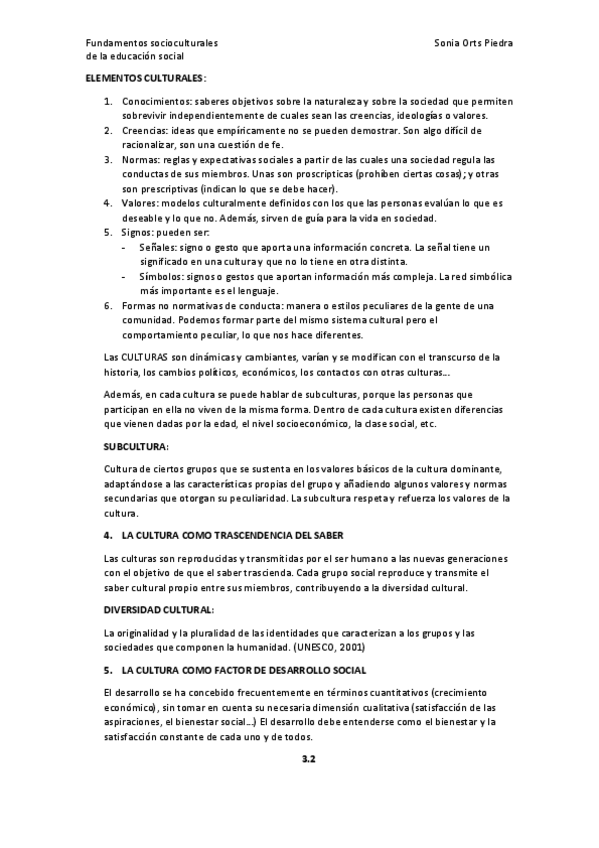 Fundamentos socioculturales
de la educación social

Sonia Orts Piedra

ELEMENTOS CULTURALES:

1. Conocimientos: saberes objetivos sobre la naturaleza y sobre la sociedad que permiten sobrevivir independientemente de cuales sean las creencias, ideologías o valores.
2. Creencias: ideas que empíricamente no se pueden demostrar. Son algo difícil de racionalizar, son una cuestión de fe.
3. Normas: reglas y expectativas sociales a partir de las cuales una sociedad regula las conductas de sus miembros. Unas son proscripticas (prohíben ciertas cosas); y otras son prescriptivas (indican lo que se debe hacer).
4. Valores: modelos culturalmente definidos con los que las personas evalúan lo que es deseable y lo que no. Además, sirven de guía para la vida en sociedad.
5. Signos: pueden ser:
- Señales: signo o gesto que aporta una información concreta. La señal tiene un significado en una cultura y que no lo tiene en otra distinta.
- Símbolos: signos o gestos que aportan información más compleja. La red simbólica más importante es el lenguaje.
6. Formas no normativas de conducta: manera o estilos peculiares de la gente de una comunidad. Podemos formar parte del mismo sistema cultural pero el comportamiento peculiar, lo que nos hace diferentes.

Las CULTURAS son dinámicas y cambiantes, varían y se modifican con el transcurso de la historia, los cambios políticos, económicos, los contactos con otras culturas...

Además, en cada cultura se puede hablar de subculturas, porque las personas que participan en ella no viven de la misma forma. Dentro de cada cultura existen diferencias que vienen dadas por la edad, el nivel socioeconómico, la clase social, etc.

SUBCULTURA:

Cultura de ciertos grupos que se sustenta en los valores básicos de la cultura dominante, adaptándose a las características propias del grupo y añadiendo algunos valores y normas secundarias que otorgan su peculiaridad. La subcultura respeta y refuerza los valores de la cultura.

4. LA CULTURA COMO TRASCENDENCIA DEL SABER

Las culturas son reproducidas y transmitidas por el ser humano a las nuevas generaciones con el objetivo de que el saber trascienda. Cada grupo social reproduce y transmite el saber cultural propio entre sus miembros, contribuyendo a la diversidad cultural.

DIVERSIDAD CULTURAL:

La originalidad y la pluralidad de las identidades que caracterizan a los grupos y las sociedades que componen la humanidad. (UNESCO, 2001)

5. LA CULTURA COMO FACTOR DE DESARROLLO SOCIAL

El desarrollo se ha concebido frecuentemente en términos cuantitativos (crecimiento económico), sin tomar en cuenta su necesaria dimensión cualitativa (satisfacción de las aspiraciones, el bienestar social...) El desarrollo debe entenderse como el bienestar y la satisfacción constante de cada uno y de todos.

3.2